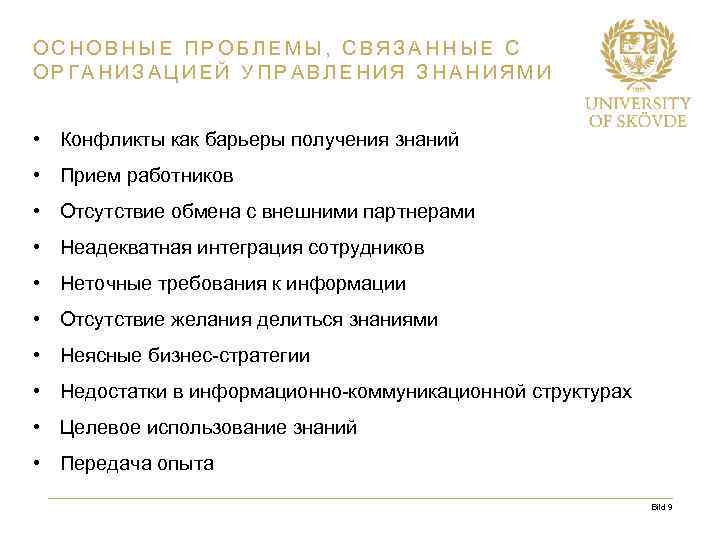 ОСНОВНЫЕ ПРОБЛЕМЫ, СВЯЗАННЫЕ С ОРГАНИЗАЦИЕЙ УПРАВЛЕНИЯ ЗНАНИЯМИ

UNIVERSITY OF SKÖVDE

• Конфликты как барьеры получения знаний
• Прием работников
• Отсутствие обмена с внешними партнерами
• Неадекватная интеграция сотрудников
• Неточные требования к информации
• Отсутствие желания делиться знаниями
• Неясные бизнес-стратегии
• Недостатки в информационно-коммуникационной структурах
• Целевое использование знаний
• Передача опыта

Bild 9